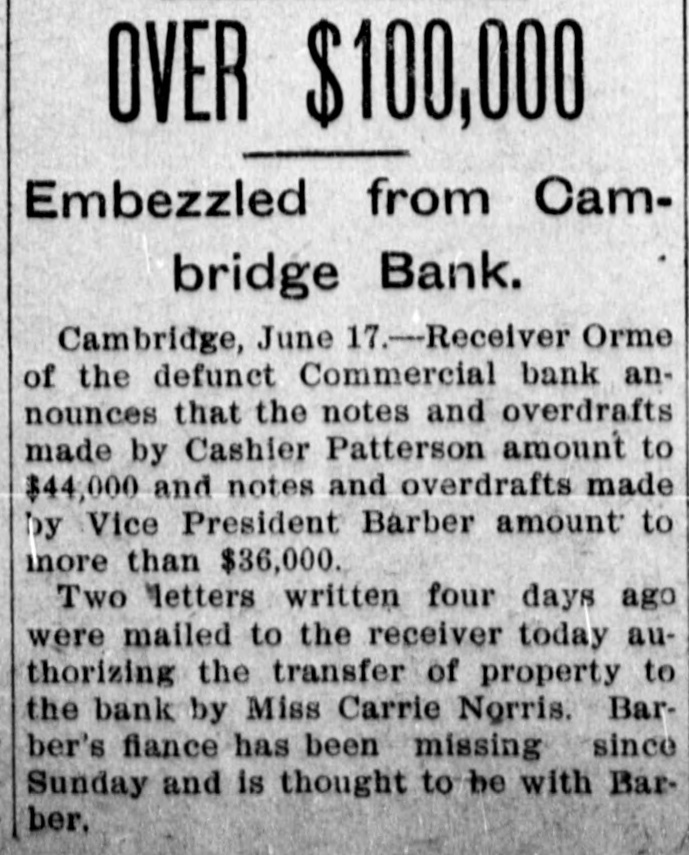 OVER $100,000

Embezzled from Cambridge Bank.

Cambridge, June 17.—Receiver Orme of the defunct Commercial bank announces that the notes and overdrafts made by Cashier Patterson amount to $44,000 and notes and overdrafts made by Vice President Barber amount to more than $36,000.

Two letters written four days ago were mailed to the receiver today authorizing the transfer of property to the bank by Miss Carrie Norris. Barber's fiance has been missing since Sunday and is thought to be with Barber.